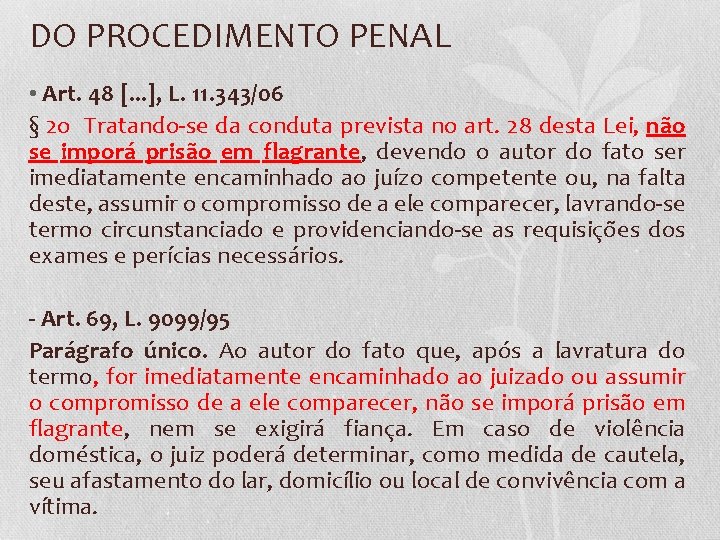 DO PROCEDIMENTO PENAL

• Art. 48 [...], L. 11.343/06

§ 2o Tratando-se da conduta prevista no art. 28 desta Lei, não se imporá prisão em flagrante, devendo o autor do fato ser imediatamente encaminhado ao juízo competente ou, na falta deste, assumir o compromisso de a ele comparecer, lavrando-se termo circunstanciado e providenciando-se as requisições dos exames e perícias necessários.

- Art. 69, L. 9099/95

Parágrafo único. Ao autor do fato que, após a lavratura do termo, for imediatamente encaminhado ao juizado ou assumir o compromisso de a ele comparecer, não se imporá prisão em flagrante, nem se exigirá fiança. Em caso de violência doméstica, o juiz poderá determinar, como medida de cautela, seu afastamento do lar, domicílio ou local de convivência com a vítima.